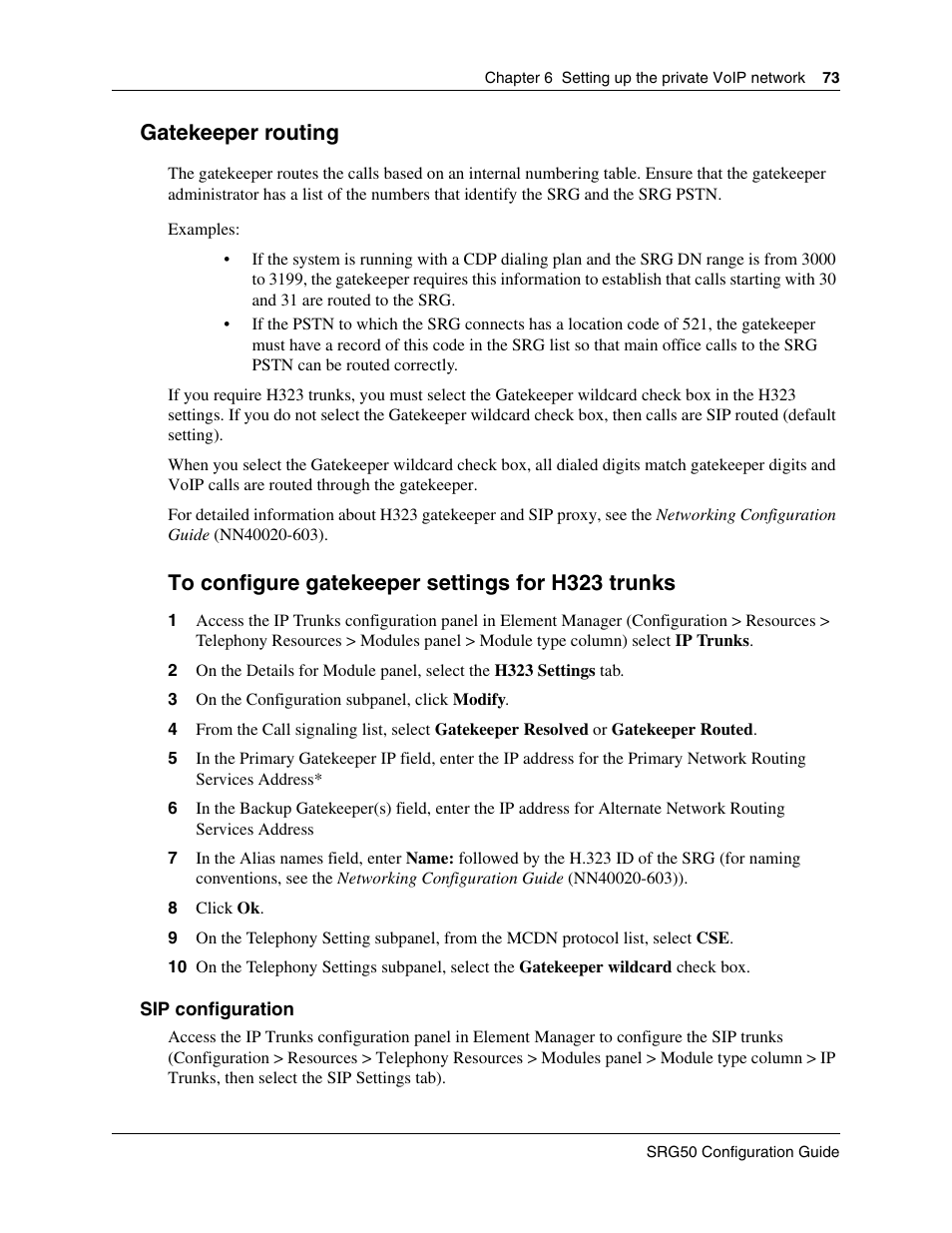 Chapter 6 Setting up the private VoIP network 73

Gatekeeper routing

The gatekeeper routes the calls based on an internal numbering table. Ensure that the gatekeeper administrator has a list of the numbers that identify the SRG and the SRG PSTN.

Examples:

• If the system is running with a CDP dialing plan and the SRG DN range is from 3000 to 3199, the gatekeeper requires this information to establish that calls starting with 30 and 31 are routed to the SRG.

• If the PSTN to which the SRG connects has a location code of 521, the gatekeeper must have a record of this code in the SRG list so that main office calls to the SRG PSTN can be routed correctly.

If you require H323 trunks, you must select the Gatekeeper wildcard check box in the H323 settings. If you do not select the Gatekeeper wildcard check box, then calls are SIP routed (default setting).

When you select the Gatekeeper wildcard check box, all dialed digits match gatekeeper digits and VoIP calls are routed through the gatekeeper.

For detailed information about H323 gatekeeper and SIP proxy, see the Networking Configuration Guide (NN40020-603).

To configure gatekeeper settings for H323 trunks

1 Access the IP Trunks configuration panel in Element Manager (Configuration > Resources > Telephony Resources > Modules panel > Module type column) select IP Trunks.

2 On the Details for Module panel, select the H323 Settings tab.

3 On the Configuration subpanel, click Modify.

4 From the Call signaling list, select Gatekeeper Resolved or Gatekeeper Routed.

5 In the Primary Gatekeeper IP field, enter the IP address for the Primary Network Routing Services Address*

6 In the Backup Gatekeeper(s) field, enter the IP address for Alternate Network Routing Services Address

7 In the Alias names field, enter Name: followed by the H.323 ID of the SRG (for naming conventions, see the Networking Configuration Guide (NN40020-603)).

8 Click Ok.

9 On the Telephony Setting subpanel, from the MCDN protocol list, select CSE.

10 On the Telephony Settings subpanel, select the Gatekeeper wildcard check box.

SIP configuration

Access the IP Trunks configuration panel in Element Manager to configure the SIP trunks (Configuration > Resources > Telephony Resources > Modules panel > Module type column > IP Trunks, then select the SIP Settings tab).

SRG50 Configuration Guide